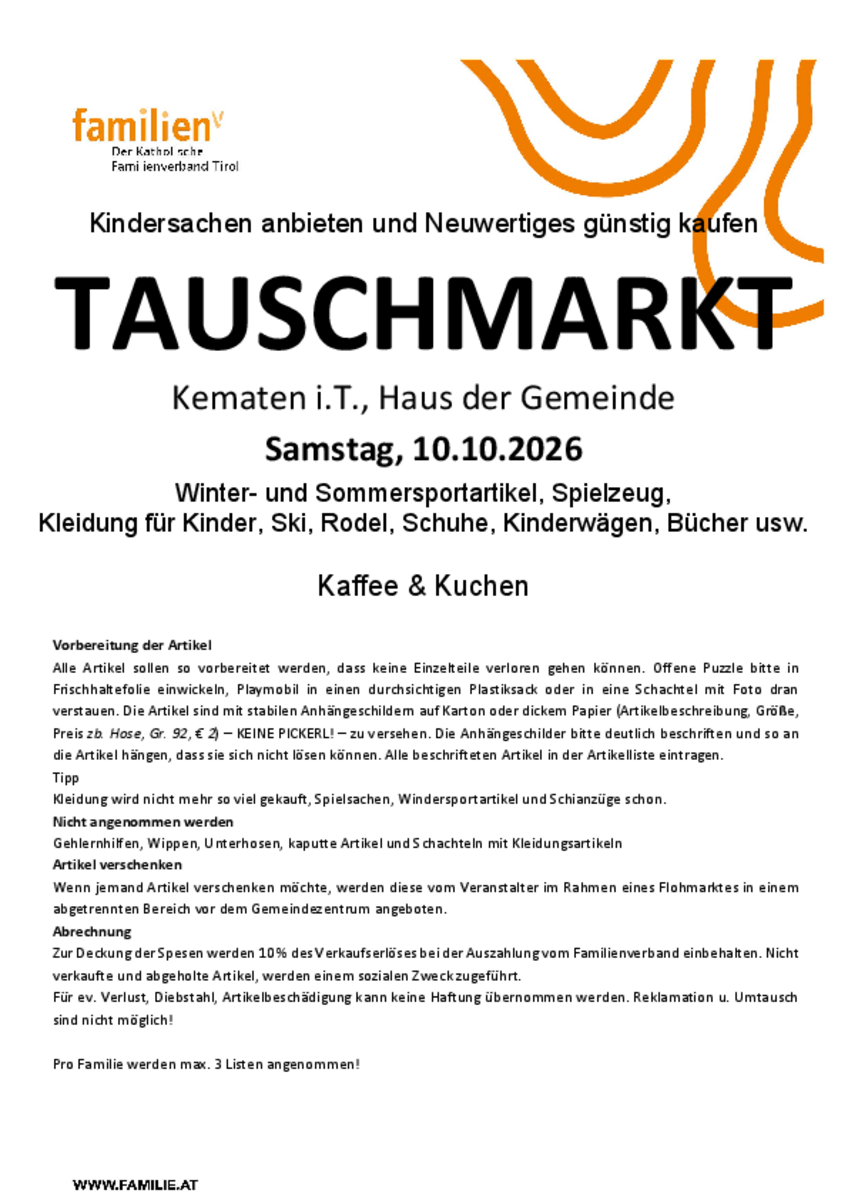 familien

Der Katholische Familienverband Tirol

Kindersachen anbieten und Neuwertiges günstig kaufen

TAUSCHMARKT

Kematen i.T., Haus der Gemeinde

Samstag, 10.10.2026

Winter- und Sommersportartikel, Spielzeug, Kleidung für Kinder, Ski, Rodel, Schuhe, Kinderwägen, Bücher usw.

Kaffee & Kuchen

Vorbereitung der Artikel
Alle Artikel sollen so vorbereitet werden, dass keine Einzelteile verloren gehen können. Offene Puzzle bitte in Frischhaltefolie einwickeln, Playmobil in einen durchsichtigen Plastiksack oder in eine Schachtel mit Foto dran verstauen. Die Artikel sind mit stabilen Anhängeschildern auf Karton oder dickem Papier (Artikelbeschreibung, Größe, Preis zb. Hose, Gr. 92, € 2) – KEINE PICKERL! – zu versehen. Die Anhängeschilder bitte deutlich beschriften und so an die Artikel hängen, dass sie sich nicht lösen können. Alle beschrifteten Artikel in der Artikelliste eintragen.
Tipp
Kleidung wird nicht mehr so viel gekauft, Spielsachen, Windersportartikel und Schianzüge schon.
Nicht angenommen werden
Gehlernhilfen, Wippen, Unterhosen, kaputte Artikel und Schachteln mit Kleidungsartikeln
Artikel verschenken
Wenn jemand Artikel verschenken möchte, werden diese vom Veranstalter im Rahmen eines Flohmarktes in einem abgetrennten Bereich vor dem Gemeindezentrum angeboten.
Abrechnung
Zur Deckung der Spesen werden 10% des Verkaufserlöses bei der Auszahlung vom Familienverband einbehalten. Nicht verkaufte und abgeholte Artikel, werden einem sozialen Zweck zugeführt.
Für ev. Verlust, Diebstahl, Artikelbeschädigung kann keine Haftung übernommen werden. Reklamation u. Umtausch sind nicht möglich!

Pro Familie werden max. 3 Listen angenommen!

WWW.FAMILIE.AT